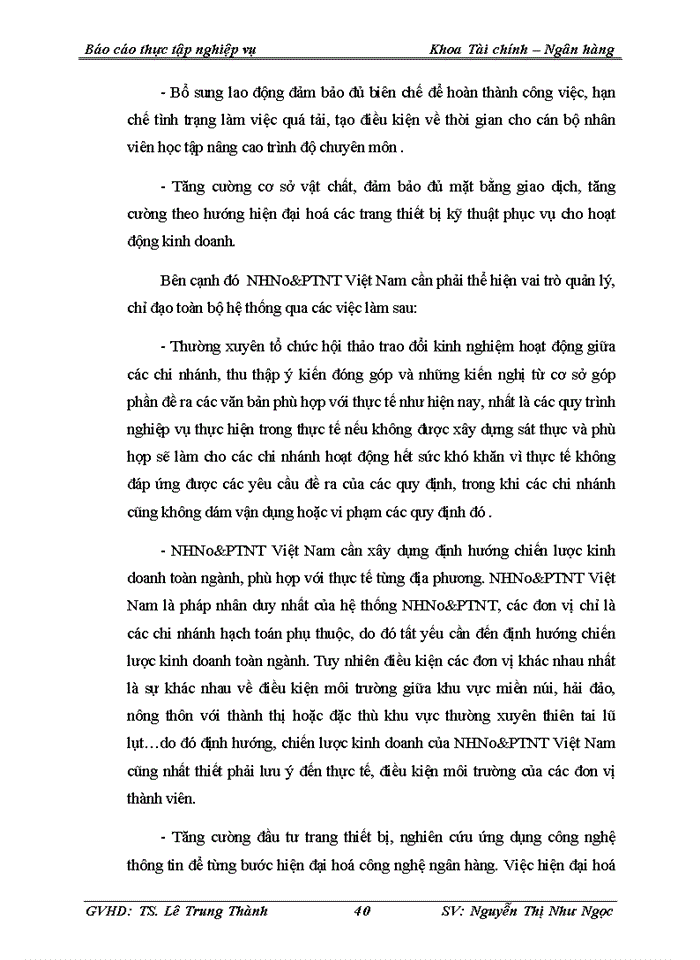 Báo cáo thực tập nghiệp vụ Khoa Tài chính – Ngân hàng

- Bổ sung lao động đảm bảo đủ biên chế để hoàn thành công việc, hạn chế tình trạng làm việc quá tải, tạo điều kiện về thời gian cho cán bộ nhân viên học tập nâng cao trình độ chuyên môn .

- Tăng cường cơ sở vật chất, đảm bảo đủ mặt bằng giao dịch, tăng cường theo hướng hiện đại hoá các trang thiết bị kỹ thuật phục vụ cho hoạt động kinh doanh.

Bên cạnh đó NHNo&PTNT Việt Nam cần phải thể hiện vai trò quản lý, chỉ đạo toàn bộ hệ thống qua các việc làm sau:

- Thường xuyên tổ chức hội thảo trao đổi kinh nghiệm hoạt động giữa các chi nhánh, thu thập ý kiến đóng góp và những kiến nghị từ cơ sở góp phần đề ra các văn bản phù hợp với thực tế như hiện nay, nhất là các quy trình nghiệp vụ thực hiện trong thực tế nếu không được xây dựng sát thực và phù hợp sẽ làm cho các chi nhánh hoạt động hết sức khó khăn vì thực tế không đáp ứng được các yêu cầu đề ra của các quy định, trong khi các chi nhánh cũng không dám vận dụng hoặc vi phạm các quy định đó .

- NHNo&PTNT Việt Nam cần xây dựng định hướng chiến lược kinh doanh toàn ngành, phù hợp với thực tế từng địa phương. NHNo&PTNT Việt Nam là pháp nhân duy nhất của hệ thống NHNo&PTNT, các đơn vị chỉ là các chi nhánh hạch toán phụ thuộc, do đó tất yếu cần đến định hướng chiến lược kinh doanh toàn ngành. Tuy nhiên điều kiện các đơn vị khác nhau nhất là sự khác nhau về điều kiện môi trường giữa khu vực miền núi, hải đảo, nông thôn với thành thị hoặc đặc thù khu vực thường xuyên thiên tai lũ lụt…do đó định hướng, chiến lược kinh doanh của NHNo&PTNT Việt Nam cũng nhất thiết phải lưu ý đến thực tế, điều kiện môi trường của các đơn vị thành viên.

- Tăng cường đầu tư trang thiết bị, nghiên cứu ứng dụng công nghệ thông tin để từng bước hiện đại hoá công nghệ ngân hàng. Việc hiện đại hoá

GVHD: TS. Lê Trung Thành 40 SV: Nguyễn Thị Như Ngọc